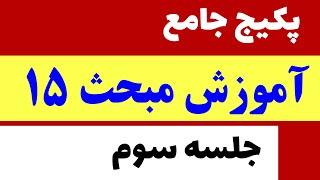 پکیج جامع

آموزش مبحث ۱۵

جلسه سوم